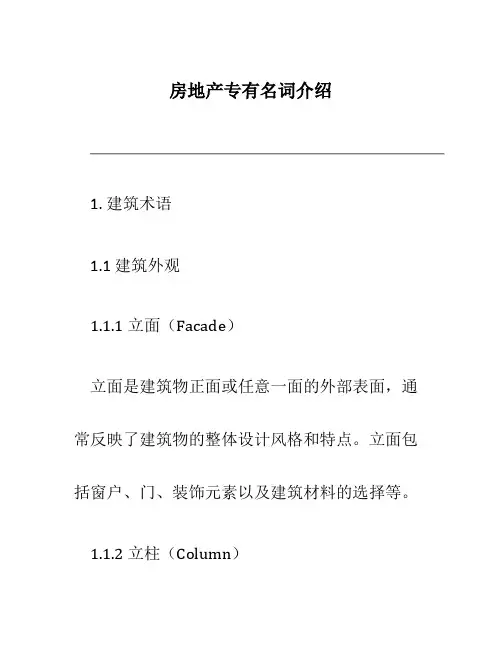 房地产专有名词介绍

1. 建筑术语

1.1 建筑外观

1.1.1 立面（Facade）

立面是建筑物正面或任意一面的外部表面，通常反映了建筑物的整体设计风格和特点。立面包括窗户、门、装饰元素以及建筑材料的选择等。

1.1.2 立柱（Column）